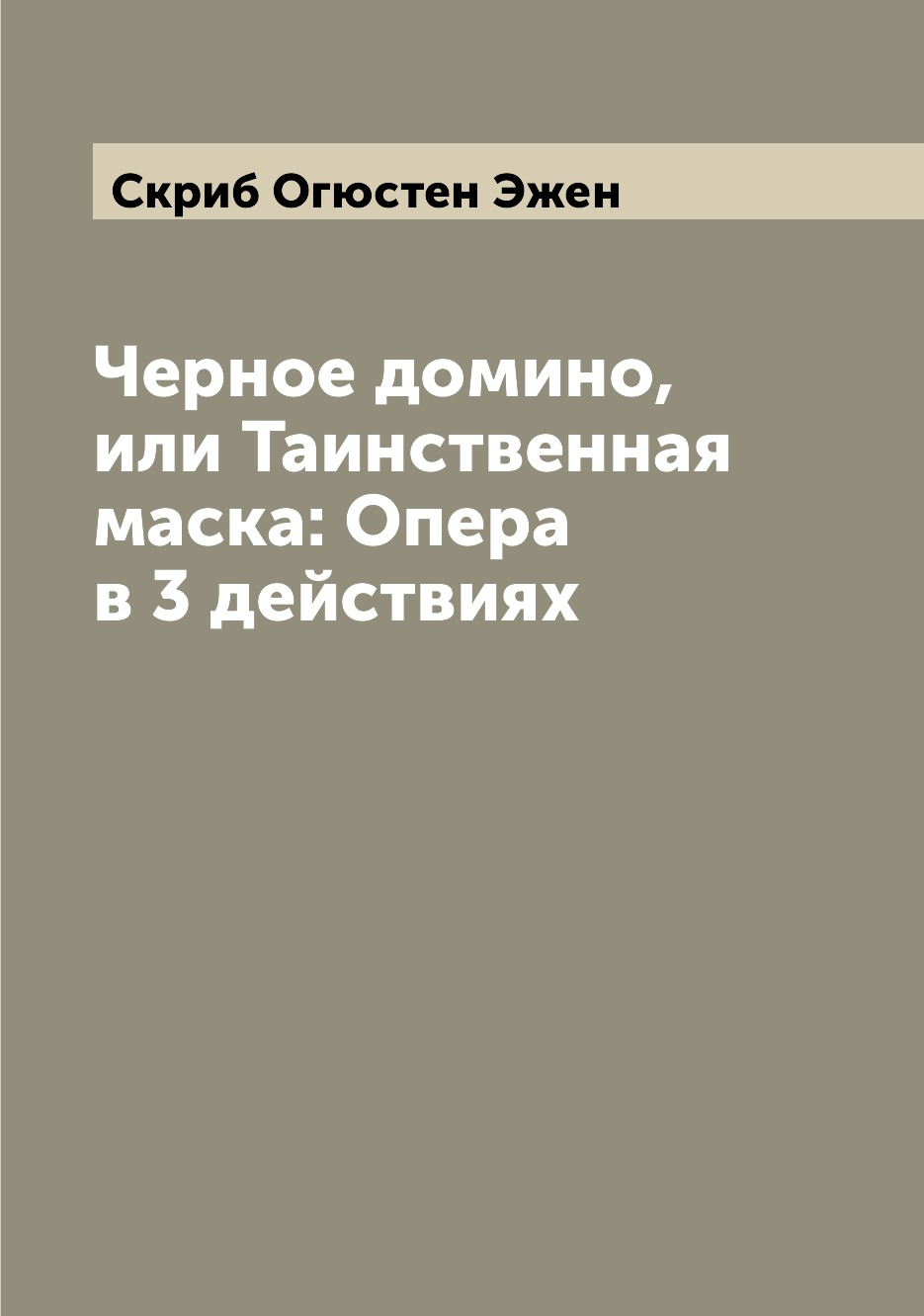 Скриб Огюстен Эжен

Черное домино, или Таинственная маска: Опера в 3 действиях